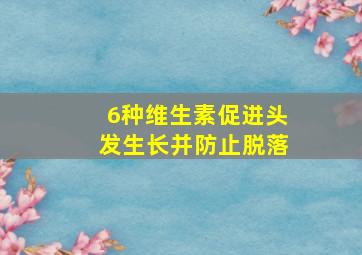 6种维生素促进头发生长并防止脱落